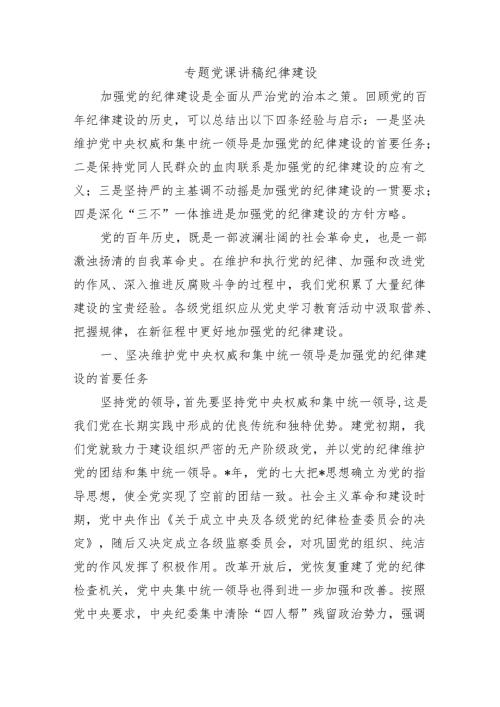 专题党课讲稿纪律建设

加强党的纪律建设是全面从严治党的治本之策。回顾党的百年纪律建设的历史，可以总结出以下四条经验与启示：一是坚决维护党中央权威和集中统一领导是加强党的纪律建设的首要任务；二是保持党同人民群众的血肉联系是加强党的纪律建设的应有之义；三是坚持严的主基调不动摇是加强党的纪律建设的一贯要求；四是深化“三不”一体推进是加强党的纪律建设的方针方略。

党的百年历史，既是一部波澜壮阔的社会革命史，也是一部激浊扬清的自我革命史。在维护和执行党的纪律、加强和改进党的作风、深入推进反腐败斗争的过程中，我们党积累了大量纪律建设的宝贵经验。各级党组织应从党史学习教育活动中汲取营养、把握规律，在新征程中更好地加强党的纪律建设。

一、坚决维护党中央权威和集中统一领导是加强党的纪律建设的首要任务

坚持党的领导，首先要坚持党中央权威和集中统一领导，这是我们党在长期实践中形成的优良传统和独特优势。建党初期，我们党就致力于建设组织严密的无产阶级政党，并以党的纪律维护党的团结和集中统一领导。*年，党的七大把*思想确立为党的指导思想，使全党实现了空前的团结一致。社会主义革命和建设时期，党中央作出《关于成立中央及各级党的纪律检查委员会的决定》，随后又决定成立各级监察委员会，对巩固党的组织、纯洁党的作风发挥了积极作用。改革开放后，党恢复重建了党的纪律检查机关，党中央集中统一领导也得到进一步加强和改善。按照党中央要求，中央纪委集中清除“四人帮”残留政治势力，强调